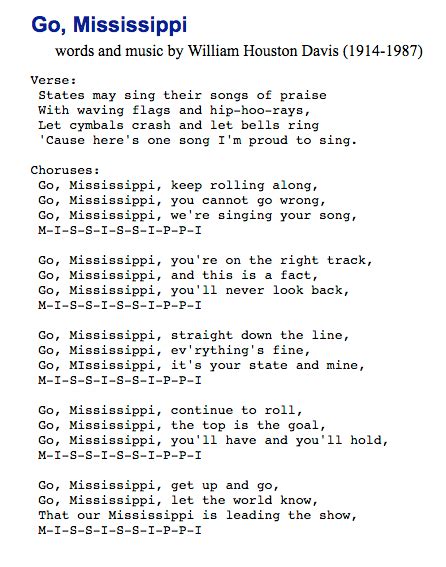 Go, Mississippi

words and music by William Houston Davis (1914-1987)

Verse:
States may sing their songs of praise
With waving flags and hip-hoo-rays,
Let cymbals crash and let bells ring
'Cause here's one song I'm proud to sing.

Choruses:
Go, Mississippi, keep rolling along,
Go, Mississippi, you cannot go wrong,
Go, Mississippi, we're singing your song,
M-I-S-S-I-S-S-I-P-P-I

Go, Mississippi, you're on the right track,
Go, Mississippi, and this is a fact,
Go, Mississippi, you'll never look back,
M-I-S-S-I-S-S-I-P-P-I

Go, Mississippi, straight down the line,
Go, Mississippi, ev'rything's fine,
Go, MIssissippi, it's your state and mine,
M-I-S-S-I-S-S-I-P-P-I

Go, Mississippi, continue to roll,
Go, Mississippi, the top is the goal,
Go, Mississippi, you'll have and you'll hold,
M-I-S-S-I-S-S-I-P-P-I

Go, Mississippi, get up and go,
Go, Mississippi, let the world know,
That our Mississippi is leading the show,
M-I-S-S-I-S-S-I-P-P-I